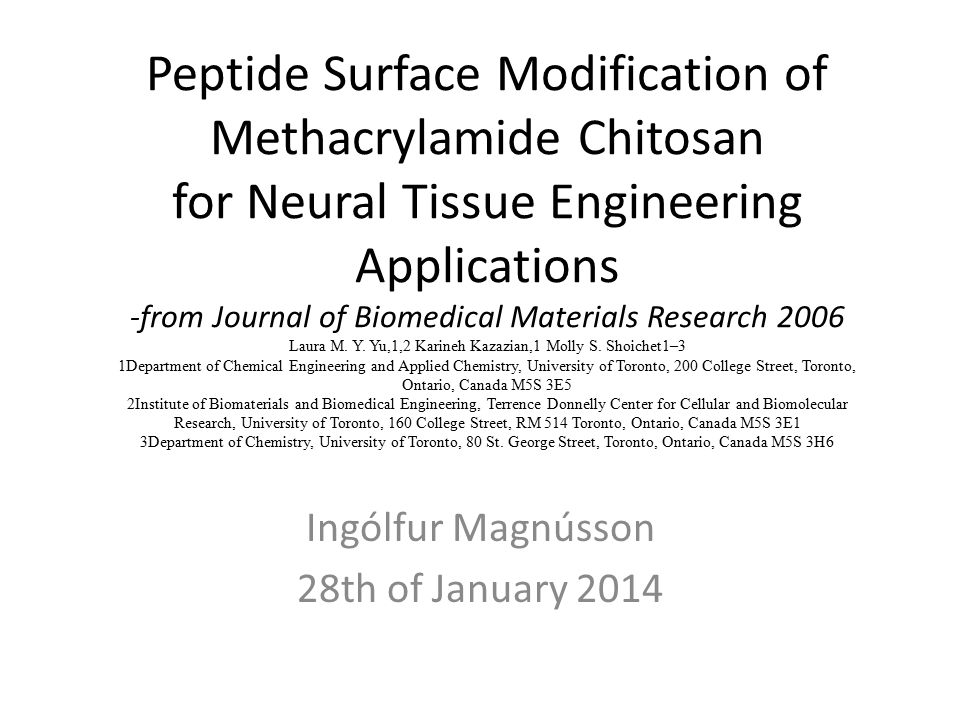 Peptide Surface Modification of Methacrylamide Chitosan for Neural Tissue Engineering Applications

-from Journal of Biomedical Materials Research 2006

Laura M. Y. Yu,1,2 Karineh Kazazian,1 Molly S. Shoichet1–3
1Department of Chemical Engineering and Applied Chemistry, University of Toronto, 200 College Street, Toronto, Ontario, Canada M5S 3E5
2Institute of Biomaterials and Biomedical Engineering, Terrence Donnelly Center for Cellular and Biomolecular Research, University of Toronto, 160 College Street, RM 514 Toronto, Ontario, Canada M5S 3E1
3Department of Chemistry, University of Toronto, 80 St. George Street, Toronto, Ontario, Canada M5S 3H6

Ingólfur Magnússon
28th of January 2014